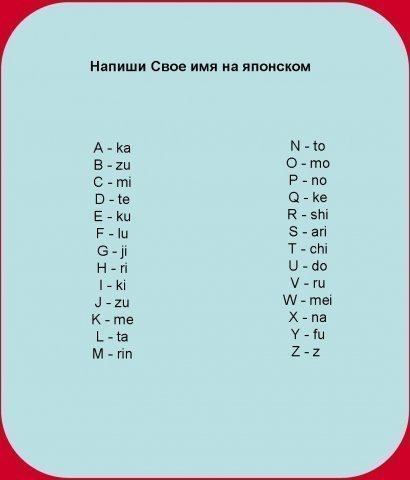 Напиши Свое имя на японском

A - ka
B - zu
C - mi
D - te
E - ku
F - lu
G - ji
H - ri
I - ki
J - zu
K - me
L - ta
M - rin

N - to
O - mo
P - no
Q - ke
R - shi
S - ari
T - chi
U - do
V - ru
W - mei
X - na
Y - fu
Z - z